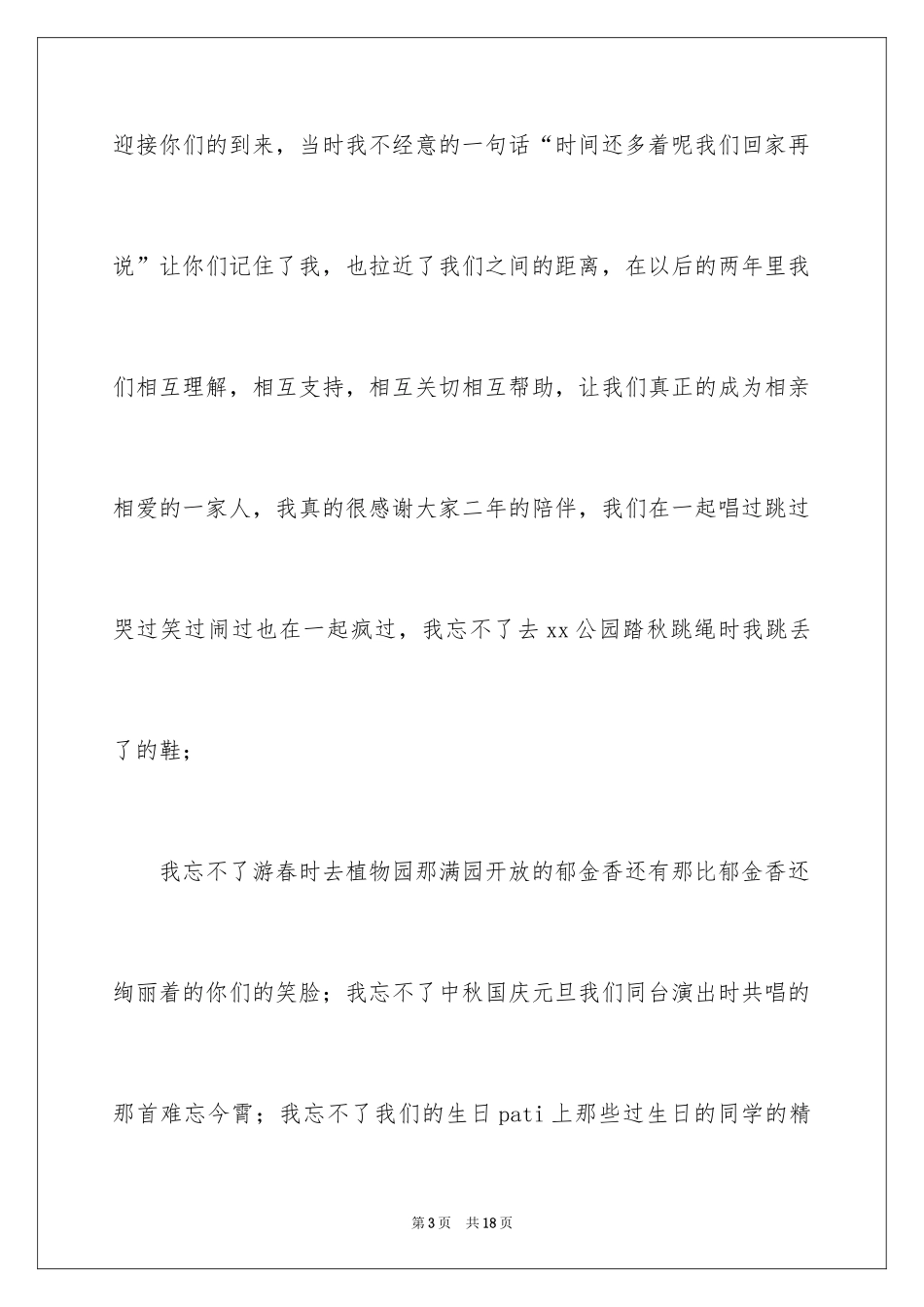 迎接你们的到来，当时我不经意的一句话“时间还多着呢我们回家再说”让你们记住了我，也拉近了我们之间的距离，在以后的两年里我们相互理解，相互支持，相互关切相互帮助，让我们真正的成为相亲相爱的一家人，我真的很感谢大家二年的陪伴，我们在一起唱过跳过哭过笑过闹过也在一起疯过，我忘不了去xx公园踏秋跳绳时我跳丢了的鞋；

我忘不了游春时去植物园那满园开放的郁金香还有那比郁金香还绚丽着的你们的笑脸；我忘不了中秋国庆元旦我们同台演出时共唱的那首难忘今宵；我忘不了我们的生日pati上那些过生日的同学的精

第3页 共18页